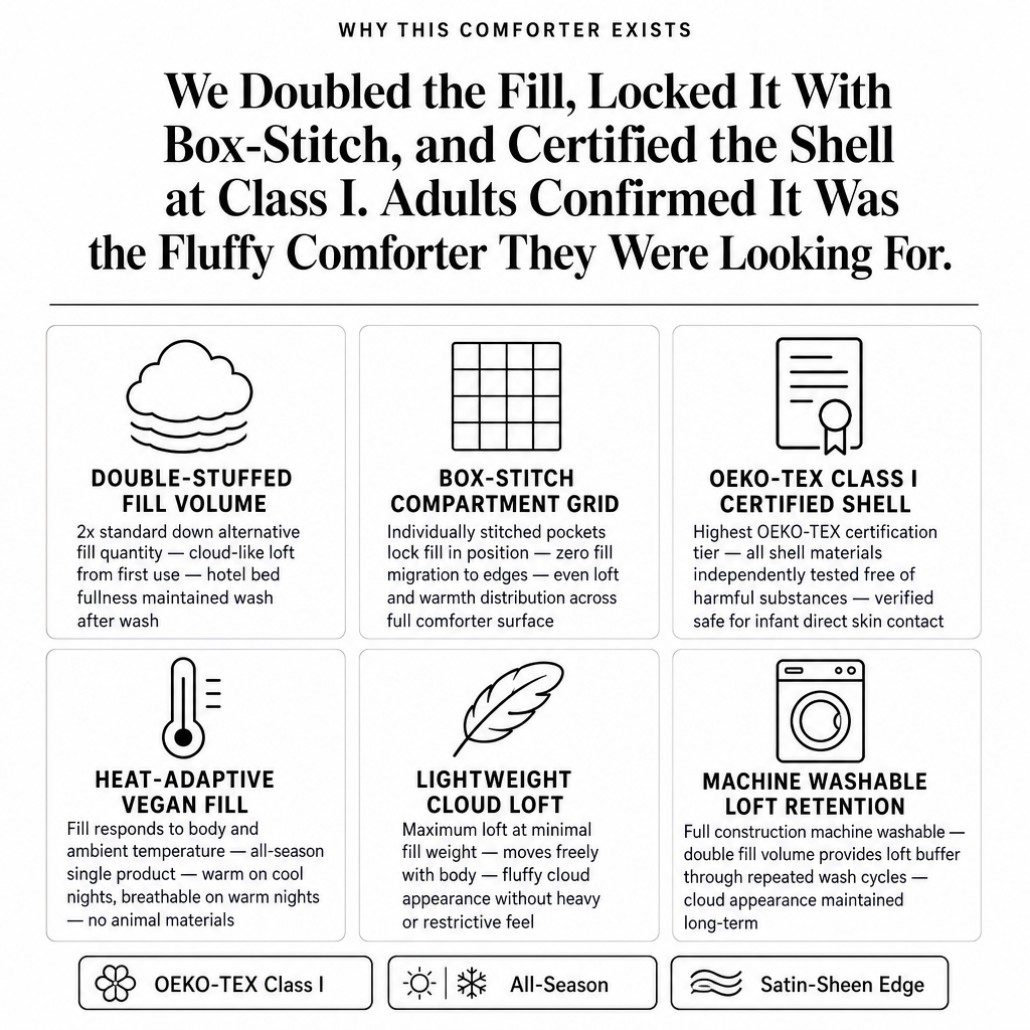 WHY THIS COMFORTER EXISTS

We Doubled the Fill, Locked It With Box-Stitch, and Certified the Shell at Class I. Adults Confirmed It Was the Fluffy Comforter They Were Looking For.

DOUBLE-STUFFED FILL VOLUME

2x standard down alternative fill quantity — cloud-like loft from first use — hotel bed fullness maintained wash after wash

BOX-STITCH COMPARTMENT GRID

Individually stitched pockets lock fill in position — zero fill migration to edges — even loft and warmth distribution across full comforter surface

OEKO-TEX CLASS I CERTIFIED SHELL

Highest OEKO-TEX certification tier — all shell materials independently tested free of harmful substances — verified safe for infant direct skin contact

HEAT-ADAPTIVE VEGAN FILL

Fill responds to body and ambient temperature — all-season single product — warm on cool nights, breathable on warm nights — no animal materials

LIGHTWEIGHT CLOUD LOFT

Maximum loft at minimal fill weight — moves freely with body — fluffy cloud appearance without heavy or restrictive feel

MACHINE WASHABLE LOFT RETENTION

Full construction machine washable — double fill volume provides loft buffer through repeated wash cycles — cloud appearance maintained long-term

OEKO-TEX Class I

All-Season

Satin-Sheen Edge